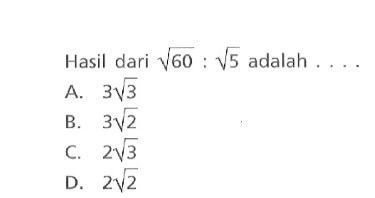 Hasil dari $\sqrt{60} : \sqrt{5}$ adalah . . . .

A. $3\sqrt{3}$

B. $3\sqrt{2}$

C. $2\sqrt{3}$

D. $2\sqrt{2}$